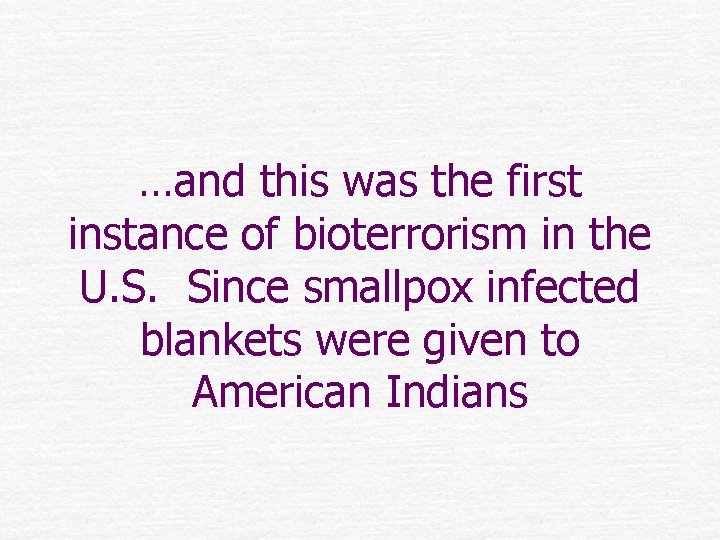 …and this was the first instance of bioterrorism in the U.S.  Since smallpox infected blankets were given to American Indians